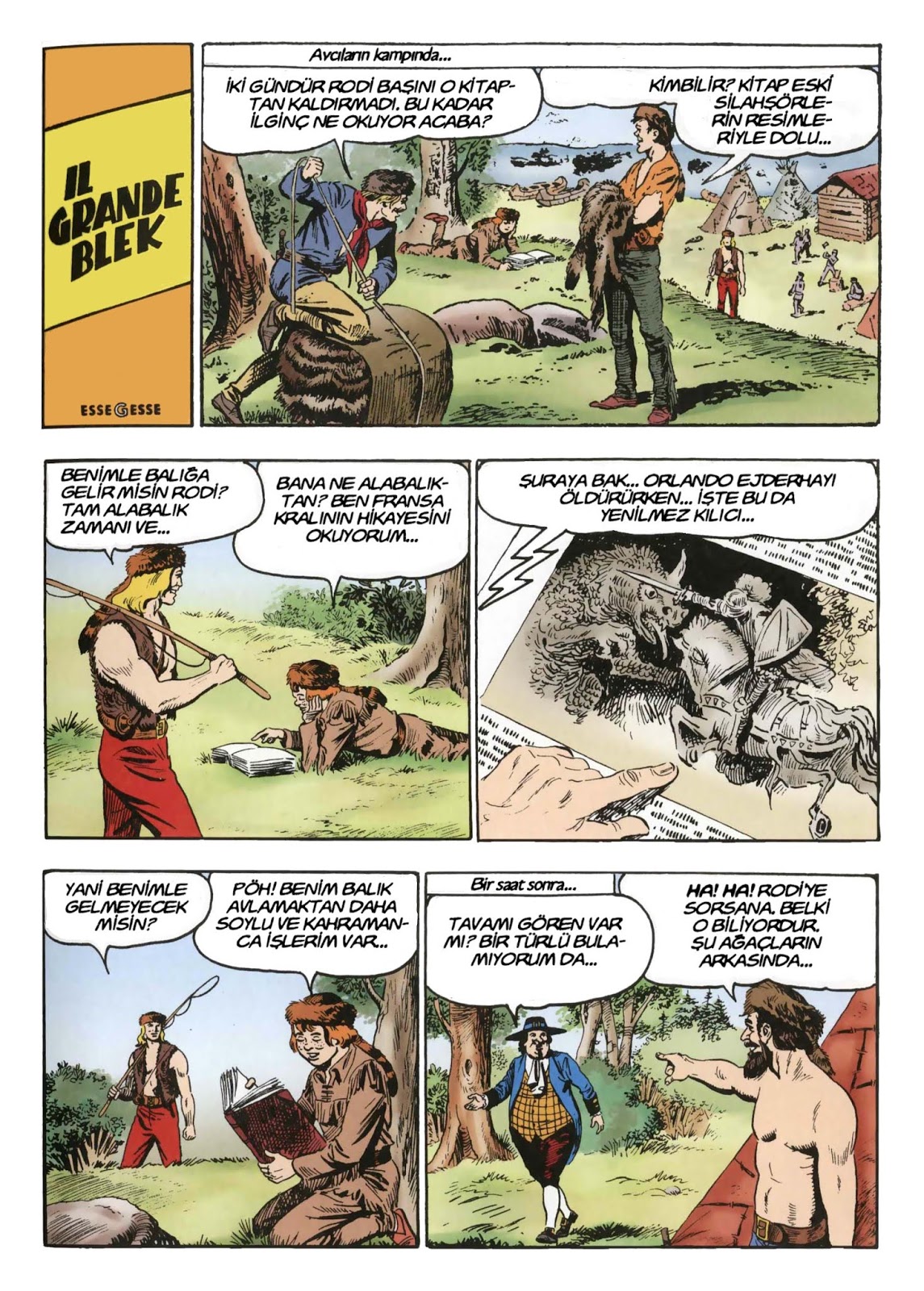 IL GRANDE BLEK

ESSE G ESSE

Avcıların kampında...

İKİ GÜNDÜR RODİ BAŞINI O KİTAPTAN KALDIRMADI. BU KADAR İLGİNÇ NE OKUYOR ACABA?

KİMBİLİR? KİTAP ESKİ SİLAHŞÖRLERİN RESİMLERİYLE DOLU...

BENİMLE BALIĞA GELİR MİSİN RODİ? TAM ALABALIK ZAMANI VE...

BANA NE ALABALIKTAN? BEN FRANSA KRALININ HİKAYESİNİ OKUYORUM...

ŞURAYA BAK... ORLANDO EJDERHAYI ÖLDÜRÜRKEN... İŞTE BU DA YENİLMEZ KILICI...

YANİ BENİMLE GELMEYECEK MİSİN?

PÖH! BENİM BALIK AVLAMAKTAN DAHA SOYLU VE KAHRAMANCA İŞLERİM VAR...

Bir saat sonra...

TAVAMI GÖREN VAR MI? BİR TÜRLÜ BULAMIYORUM DA...

HA! HA! RODİ'YE SORSANA. BELKİ O BİLİYORDUR. ŞU AĞAÇLARIN ARKASINDA...